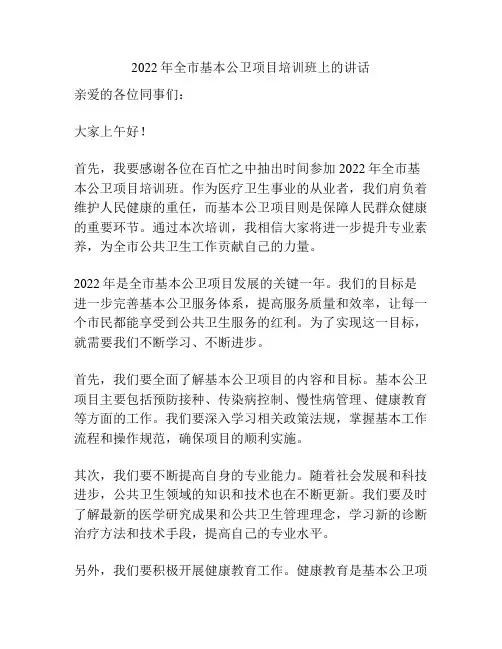 2022 年全市基本公卫项目培训班上的讲话

亲爱的各位同事们：

大家上午好！

首先，我要感谢各位在百忙之中抽出时间参加 2022 年全市基本公卫项目培训班。作为医疗卫生事业的从业者，我们肩负着维护人民健康的重任，而基本公卫项目则是保障人民群众健康的重要环节。通过本次培训，我相信大家将进一步提升专业素养，为全市公共卫生工作贡献自己的力量。

2022 年是全市基本公卫项目发展的关键一年。我们的目标是进一步完善基本公卫服务体系，提高服务质量和效率，让每一个市民都能享受到公共卫生服务的红利。为了实现这一目标，就需要我们不断学习、不断进步。

首先，我们要全面了解基本公卫项目的内容和目标。基本公卫项目主要包括预防接种、传染病控制、慢性病管理、健康教育等方面的工作。我们要深入学习相关政策法规，掌握基本工作流程和操作规范，确保项目的顺利实施。

其次，我们要不断提高自身的专业能力。随着社会发展和科技进步，公共卫生领域的知识和技术也在不断更新。我们要及时了解最新的医学研究成果和公共卫生管理理念，学习新的诊断治疗方法和技术手段，提高自己的专业水平。

另外，我们要积极开展健康教育工作。健康教育是基本公卫项